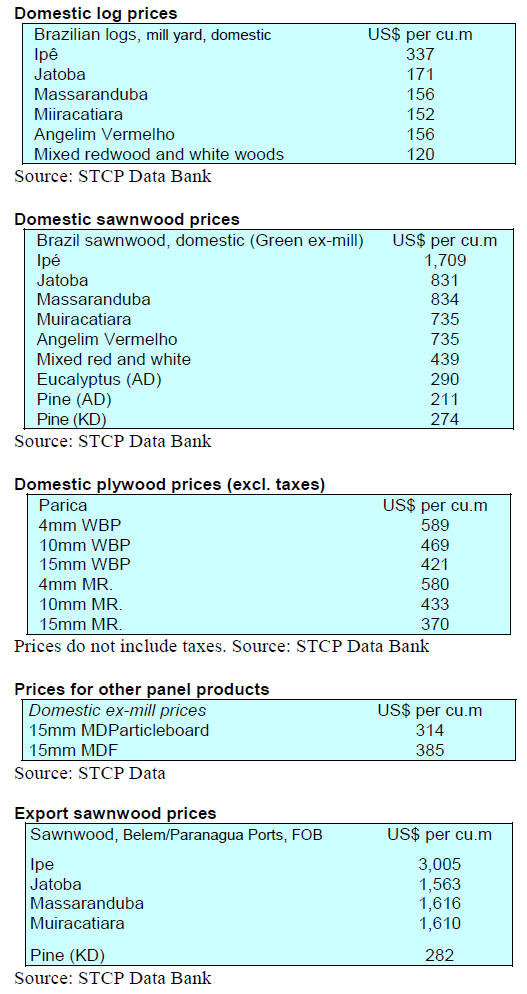 Domestic log prices

| Brazilian logs, mill yard, domestic | US$ per cu.m |
|---|---|
| Ipê | 337 |
| Jatoba | 171 |
| Massaranduba | 156 |
| Miiracatiara | 152 |
| Angelim Vermelho | 156 |
| Mixed redwood and white woods | 120 |

Source: STCP Data Bank

Domestic sawnwood prices

| Brazil sawnwood, domestic (Green ex-mill) | US$ per cu.m |
|---|---|
| Ipé | 1,709 |
| Jatoba | 831 |
| Massaranduba | 834 |
| Muiracatiara | 735 |
| Angelim Vermelho | 735 |
| Mixed red and white | 439 |
| Eucalyptus (AD) | 290 |
| Pine (AD) | 211 |
| Pine (KD) | 274 |

Source: STCP Data Bank

Domestic plywood prices (excl. taxes)

| Parica | US$ per cu.m |
|---|---|
| 4mm WBP | 589 |
| 10mm WBP | 469 |
| 15mm WBP | 421 |
| 4mm MR. | 580 |
| 10mm MR. | 433 |
| 15mm MR. | 370 |

Prices do not include taxes. Source: STCP Data Bank

Prices for other panel products

| Domestic ex-mill prices | US$ per cu.m |
|---|---|
| 15mm MDParticleboard | 314 |
| 15mm MDF | 385 |

Source: STCP Data

Export sawnwood prices

| Sawnwood, Belem/Paranagua Ports, FOB | US$ per cu.m |
|---|---|
| Ipe | 3,005 |
| Jatoba | 1,563 |
| Massaranduba | 1,616 |
| Muiracatiara | 1,610 |
| Pine (KD) | 282 |

Source: STCP Data Bank